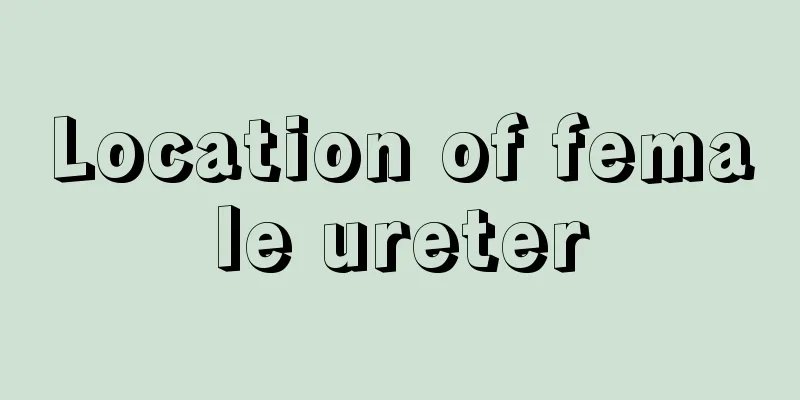 Location of female ureter